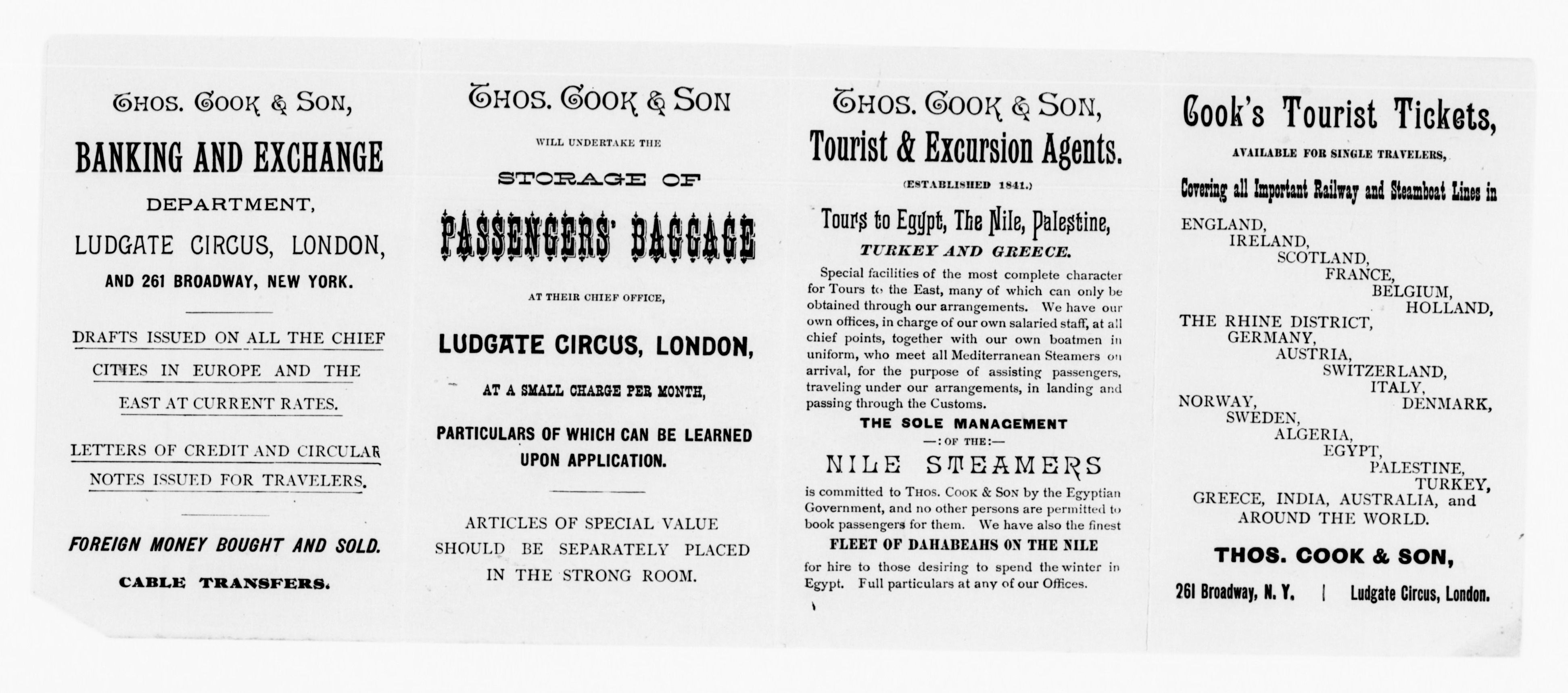 THOS. COOK & SON,

BANKING AND EXCHANGE

DEPARTMENT,

LUDGATE CIRCUS, LONDON,

AND 261 BROADWAY, NEW YORK.

DRAFTS ISSUED ON ALL THE CHIEF CITIES IN EUROPE AND THE EAST AT CURRENT RATES.

LETTERS OF CREDIT AND CIRCULAR NOTES ISSUED FOR TRAVELERS.

FOREIGN MONEY BOUGHT AND SOLD.

CABLE TRANSFERS.

THOS. COOK & SON

WILL UNDERTAKE THE

STORAGE OF

PASSENGERS' BAGGAGE

AT THEIR CHIEF OFFICE,

LUDGATE CIRCUS, LONDON,

AT A SMALL CHARGE PER MONTH,

PARTICULARS OF WHICH CAN BE LEARNED UPON APPLICATION.

ARTICLES OF SPECIAL VALUE SHOULD BE SEPARATELY PLACED IN THE STRONG ROOM.

THOS. COOK & SON,

Tourist & Excursion Agents.

(ESTABLISHED 1841.)

Tours to Egypt, The Nile, Palestine,

TURKEY AND GREECE.

Special facilities of the most complete character for Tours to the East, many of which can only be obtained through our arrangements. We have our own offices, in charge of our own salaried staff, at all chief points, together with our own boatmen in uniform, who meet all Mediterranean Steamers on arrival, for the purpose of assisting passengers, traveling under our arrangements, in landing and passing through the Customs.

THE SOLE MANAGEMENT

—: OF THE:—

NILE STEAMERS

is committed to THOS. COOK & SON by the Egyptian Government, and no other persons are permitted to book passengers for them. We have also the finest

FLEET OF DAHABEAHS ON THE NILE

for hire to those desiring to spend the winter in Egypt. Full particulars at any of our Offices.

Cook's Tourist Tickets,

AVAILABLE FOR SINGLE TRAVELERS,

Covering all Important Railway and Steamboat Lines in

ENGLAND, IRELAND, SCOTLAND, FRANCE, BELGIUM, HOLLAND, THE RHINE DISTRICT, GERMANY, AUSTRIA, SWITZERLAND, ITALY, NORWAY, DENMARK, SWEDEN, ALGERIA, EGYPT, PALESTINE, TURKEY, GREECE, INDIA, AUSTRALIA, and AROUND THE WORLD.

THOS. COOK & SON,

261 Broadway, N. Y. | Ludgate Circus, London.